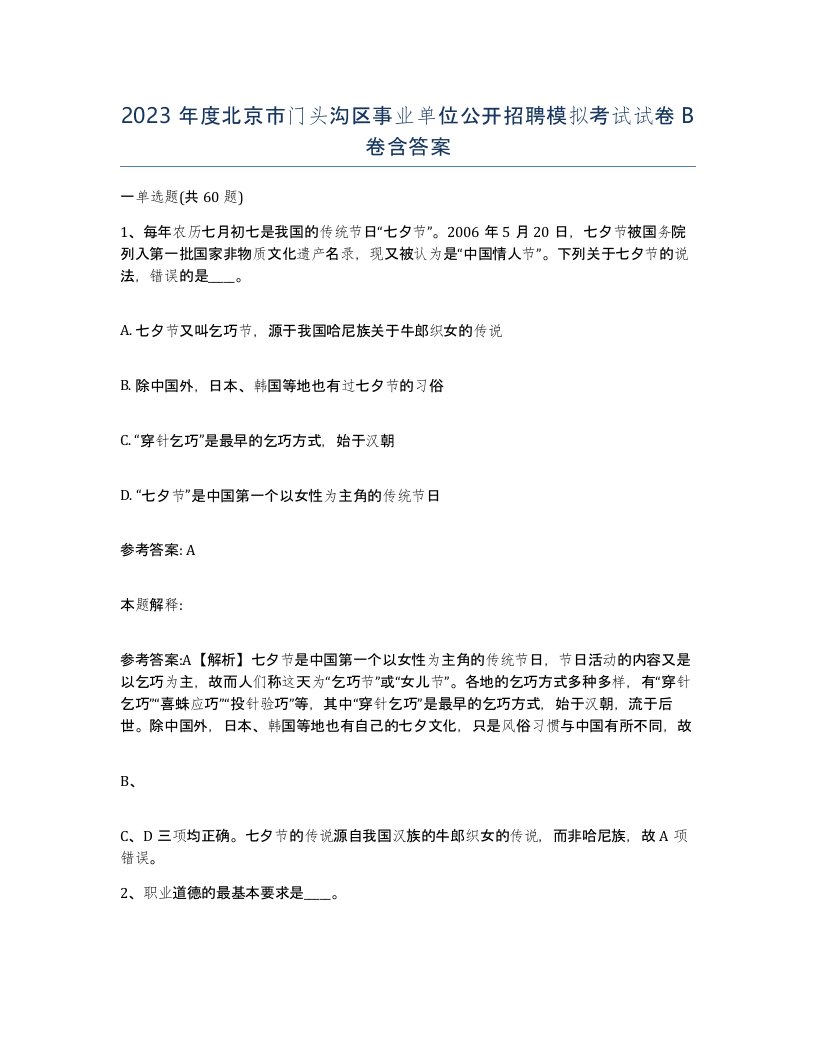 2023 年度北京市门头沟区事业单位公开招聘模拟考试试卷 B 卷含答案

一单选题(共 60 题)

1、每年农历七月初七是我国的传统节日“七夕节”。2006 年 5 月 20 日，七夕节被国务院列入第一批国家非物质文化遗产名录，现又被认为是“中国情人节”。下列关于七夕节的说法，错误的是____。

A. 七夕节又叫乞巧节，源于我国哈尼族关于牛郎织女的传说

B. 除中国外，日本、韩国等地也有过七夕节的习俗

C. “穿针乞巧”是最早的乞巧方式，始于汉朝

D. “七夕节”是中国第一个以女性为主角的传统节日

参考答案: A

本题解释:

参考答案:A【解析】七夕节是中国第一个以女性为主角的传统节日，节日活动的内容又是以乞巧为主，故而人们称这天为“乞巧节”或“女儿节”。各地的乞巧方式多种多样，有“穿针乞巧”“喜蛛应巧”“投针验巧”等，其中“穿针乞巧”是最早的乞巧方式，始于汉朝，流于后世。除中国外，日本、韩国等地也有自己的七夕文化，只是风俗习惯与中国有所不同，故

B、

C、D 三项均正确。七夕节的传说源自我国汉族的牛郎织女的传说，而非哈尼族，故 A 项错误。

2、职业道德的最基本要求是____。